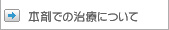 本剤での治療について